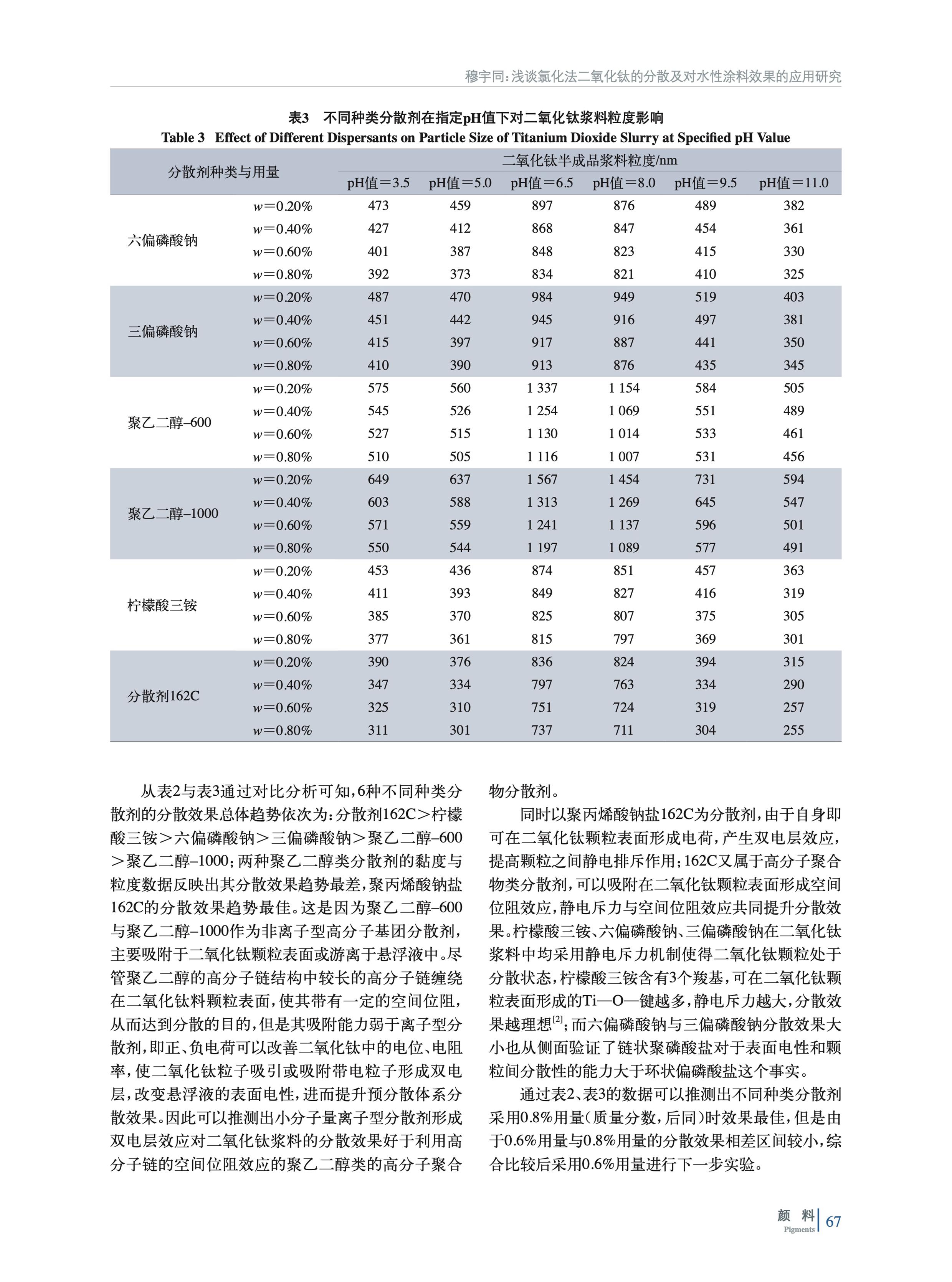 穆宇同：浅谈氯化法二氧化钛的分散及对水性涂料效果的应用研究

表3　不同种类分散剂在指定pH值下对二氧化钛浆料粒度影响
Table 3　Effect of Different Dispersants on Particle Size of Titanium Dioxide Slurry at Specified pH Value

| 分散剂种类与用量 | | 二氧化钛半成品浆料粒度/nm | | | | | |
|---|---|---|---|---|---|---|---|
| | | pH值＝3.5 | pH值＝5.0 | pH值＝6.5 | pH值＝8.0 | pH值＝9.5 | pH值＝11.0 |
| 六偏磷酸钠 | $w$=0.20% | 473 | 459 | 897 | 876 | 489 | 382 |
| | $w$=0.40% | 427 | 412 | 868 | 847 | 454 | 361 |
| | $w$=0.60% | 401 | 387 | 848 | 823 | 415 | 330 |
| | $w$=0.80% | 392 | 373 | 834 | 821 | 410 | 325 |
| 三偏磷酸钠 | $w$=0.20% | 487 | 470 | 984 | 949 | 519 | 403 |
| | $w$=0.40% | 451 | 442 | 945 | 916 | 497 | 381 |
| | $w$=0.60% | 415 | 397 | 917 | 887 | 441 | 350 |
| | $w$=0.80% | 410 | 390 | 913 | 876 | 435 | 345 |
| 聚乙二醇–600 | $w$=0.20% | 575 | 560 | 1 337 | 1 154 | 584 | 505 |
| | $w$=0.40% | 545 | 526 | 1 254 | 1 069 | 551 | 489 |
| | $w$=0.60% | 527 | 515 | 1 130 | 1 014 | 533 | 461 |
| | $w$=0.80% | 510 | 505 | 1 116 | 1 007 | 531 | 456 |
| 聚乙二醇–1000 | $w$=0.20% | 649 | 637 | 1 567 | 1 454 | 731 | 594 |
| | $w$=0.40% | 603 | 588 | 1 313 | 1 269 | 645 | 547 |
| | $w$=0.60% | 571 | 559 | 1 241 | 1 137 | 596 | 501 |
| | $w$=0.80% | 550 | 544 | 1 197 | 1 089 | 577 | 491 |
| 柠檬酸三铵 | $w$=0.20% | 453 | 436 | 874 | 851 | 457 | 363 |
| | $w$=0.40% | 411 | 393 | 849 | 827 | 416 | 319 |
| | $w$=0.60% | 385 | 370 | 825 | 807 | 375 | 305 |
| | $w$=0.80% | 377 | 361 | 815 | 797 | 369 | 301 |
| 分散剂162C | $w$=0.20% | 390 | 376 | 836 | 824 | 394 | 315 |
| | $w$=0.40% | 347 | 334 | 797 | 763 | 334 | 290 |
| | $w$=0.60% | 325 | 310 | 751 | 724 | 319 | 257 |
| | $w$=0.80% | 311 | 301 | 737 | 711 | 304 | 255 |

从表2与表3通过对比分析可知，6种不同种类分散剂的分散效果总体趋势依次为：分散剂162C＞柠檬酸三铵＞六偏磷酸钠＞三偏磷酸钠＞聚乙二醇–600＞聚乙二醇–1000；两种聚乙二醇类分散剂的黏度与粒度数据反映出其分散效果趋势最差，聚丙烯酸钠盐162C的分散效果趋势最佳。这是因为聚乙二醇–600与聚乙二醇–1000作为非离子型高分子基团分散剂，主要吸附于二氧化钛颗粒表面或游离于悬浮液中。尽管聚乙二醇的高分子链结构中较长的高分子链缠绕在二氧化钛料颗粒表面，使其带有一定的空间位阻，从而达到分散的目的，但是其吸附能力弱于离子型分散剂，即正、负电荷可以改善二氧化钛中的电位、电阻率，使二氧化钛粒子吸引或吸附带电粒子形成双电层，改变悬浮液的表面电性，进而提升预分散体系分散效果。因此可以推测出小分子量离子型分散剂形成双电层效应对二氧化钛浆料的分散效果好于利用高分子链的空间位阻效应的聚乙二醇类的高分子聚合物分散剂。

同时以聚丙烯酸钠盐162C为分散剂，由于自身即可在二氧化钛颗粒表面形成电荷，产生双电层效应，提高颗粒之间静电排斥作用；162C又属于高分子聚合物类分散剂，可以吸附在二氧化钛颗粒表面形成空间位阻效应，静电斥力与空间位阻效应共同提升分散效果。柠檬酸三铵、六偏磷酸钠、三偏磷酸钠在二氧化钛浆料中均采用静电斥力机制使得二氧化钛颗粒处于分散状态，柠檬酸三铵含有3个羧基，可在二氧化钛颗粒表面形成的Ti—O—键越多，静电斥力越大，分散效果越理想$^{[2]}$；而六偏磷酸钠与三偏磷酸钠分散效果大小也从侧面验证了链状聚磷酸盐对于表面电性和颗粒间分散性的能力大于环状偏磷酸盐这个事实。

通过表2、表3的数据可以推测出不同种类分散剂采用0.8%用量（质量分数，后同）时效果最佳，但是由于0.6%用量与0.8%用量的分散效果相差区间较小，综合比较后采用0.6%用量进行下一步实验。

颜 料
Pigments
67